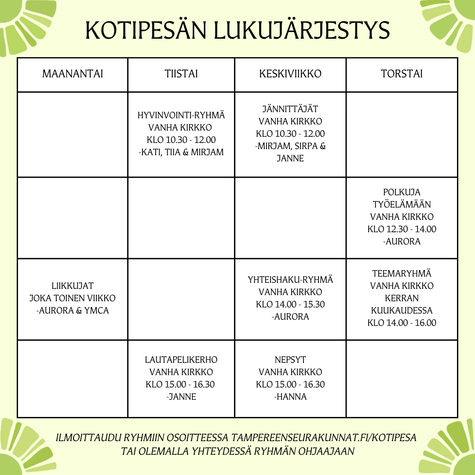 KOTIPESÄN LUKUJÄRJESTYS

| MAANANTAI | TIISTAI | KESKIVIIKKO | TORSTAI |
|---|---|---|---|
| | HYVINVOINTI-RYHMÄ VANHA KIRKKO KLO 10.30 - 12.00 -KATI, TIIA & MIRJAM | JÄNNITTÄJÄT VANHA KIRKKO KLO 10.30 - 12.00 -MIRJAM, SIRPA & JANNE | |
| | | | POLKUJA TYÖELÄMÄÄN VANHA KIRKKO KLO 12.30 - 14.00 -AURORA |
| LIIKKUJAT JOKA TOINEN VIIKKO -AURORA & YMCA | | YHTEISHAKU-RYHMÄ VANHA KIRKKO KLO 14.00 - 15.30 -AURORA | TEEMARYHMÄ VANHA KIRKKO KERRAN KUUKAUDESSA KLO 14.00 - 16.00 |
| | LAUTAPELIKERHO VANHA KIRKKO KLO 15.00 - 16.30 -JANNE | NEPSYT VANHA KIRKKO KLO 15.00 - 16.30 -HANNA | |

ILMOITTAUDU RYHMIIN OSOITTEESSA TAMPEREENSEURAKUNNAT.FI/KOTIPESA TAI OLEMALLA YHTEYDESSÄ RYHMÄN OHJAAJAAN